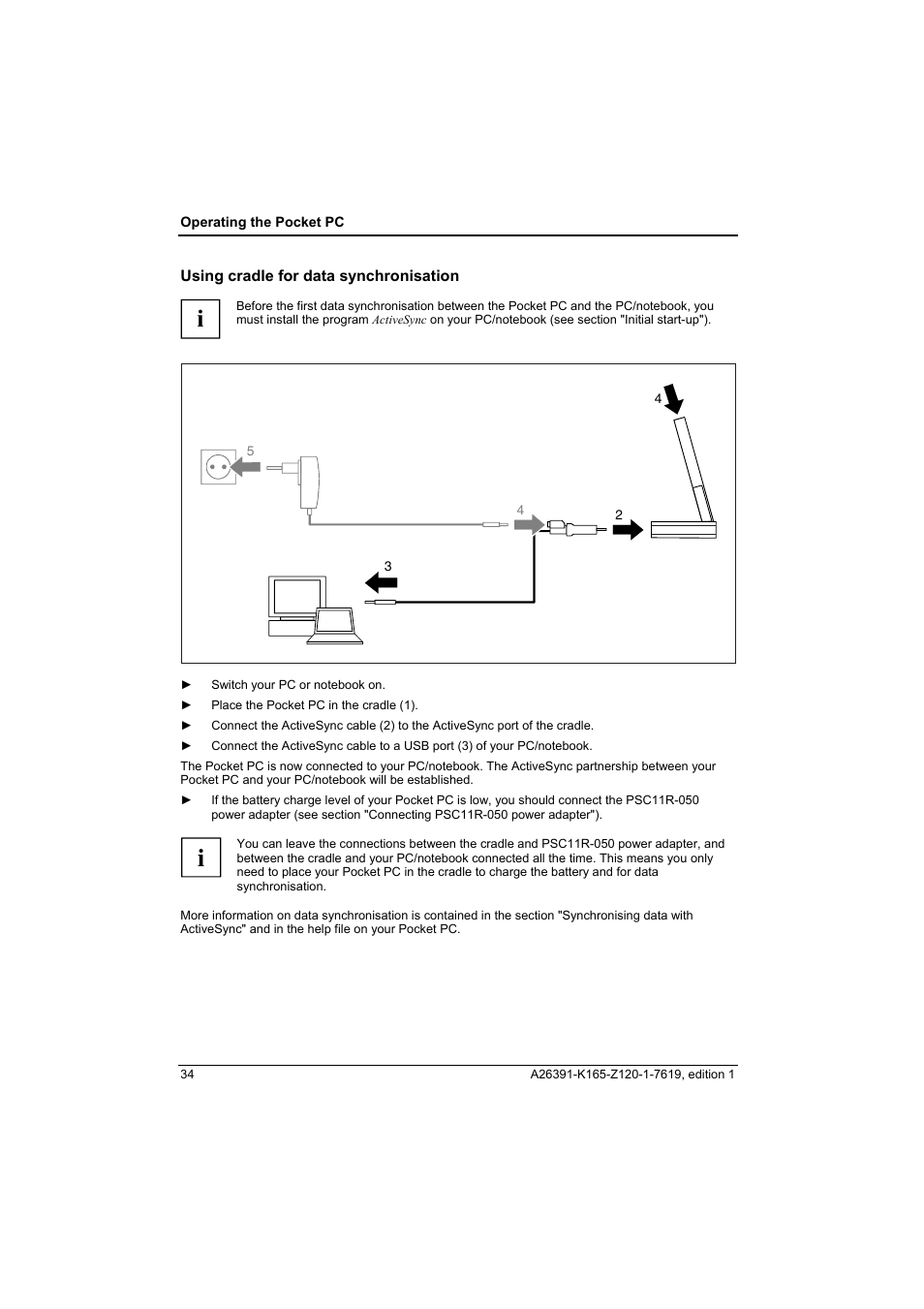 Operating the Pocket PC

Using cradle for data synchronisation

i

Before the first data synchronisation between the Pocket PC and the PC/notebook, you must install the program ActiveSync on your PC/notebook (see section "Initial start-up").

4

5

4

2

3

► Switch your PC or notebook on.

► Place the Pocket PC in the cradle (1).

► Connect the ActiveSync cable (2) to the ActiveSync port of the cradle.

► Connect the ActiveSync cable to a USB port (3) of your PC/notebook.

The Pocket PC is now connected to your PC/notebook. The ActiveSync partnership between your Pocket PC and your PC/notebook will be established.

► If the battery charge level of your Pocket PC is low, you should connect the PSC11R-050 power adapter (see section "Connecting PSC11R-050 power adapter").

i

You can leave the connections between the cradle and PSC11R-050 power adapter, and between the cradle and your PC/notebook connected all the time. This means you only need to place your Pocket PC in the cradle to charge the battery and for data synchronisation.

More information on data synchronisation is contained in the section "Synchronising data with ActiveSync" and in the help file on your Pocket PC.

34

A26391-K165-Z120-1-7619, edition 1